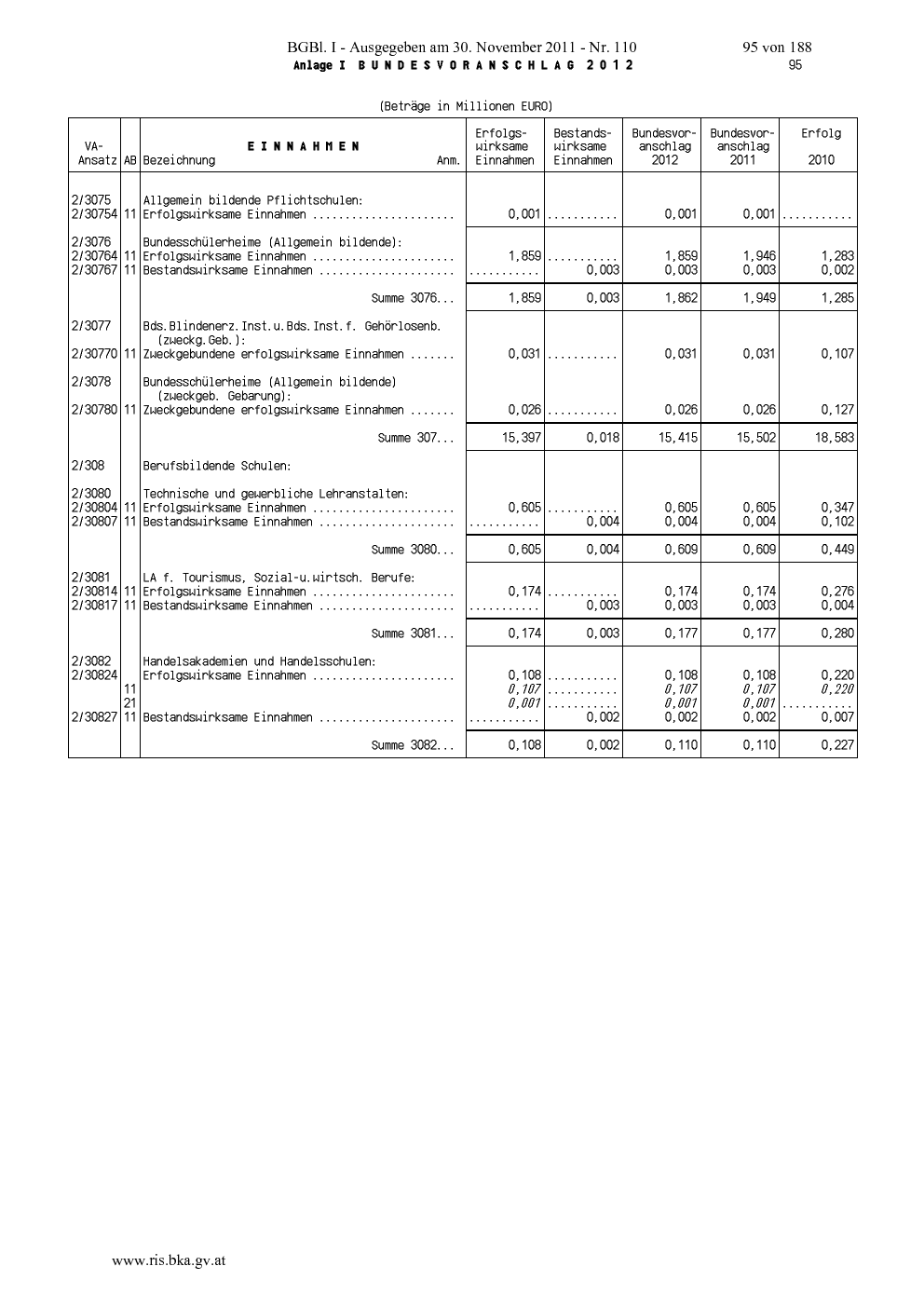 BGBl. I - Ausgegeben am 30. November 2011 - Nr. 110 95 von 188
Anlage I B U N D E S V O R A N S C H L A G 2 0 1 2 95

(Beträge in Millionen EURO)

| VA-Ansatz | AB | E I N N A H M E N Bezeichnung Anm. | Erfolgs-wirksame Einnahmen | Bestands-wirksame Einnahmen | Bundesvor-anschlag 2012 | Bundesvor-anschlag 2011 | Erfolg 2010 |
|---|---|---|---|---|---|---|---|
| 2/3075 | | Allgemein bildende Pflichtschulen: | | | | | |
| 2/30754 | 11 | Erfolgswirksame Einnahmen ...................... | 0,001 | ........... | 0,001 | 0,001 | ........... |
| 2/3076 | | Bundesschülerheime (Allgemein bildende): | | | | | |
| 2/30764 | 11 | Erfolgswirksame Einnahmen ...................... | 1,859 | ........... | 1,859 | 1,946 | 1,283 |
| 2/30767 | 11 | Bestandswirksame Einnahmen ..................... | ........... | 0,003 | 0,003 | 0,003 | 0,002 |
| | | Summe 3076... | 1,859 | 0,003 | 1,862 | 1,949 | 1,285 |
| 2/3077 | | Bds.Blindenerz.Inst.u.Bds.Inst.f. Gehörlosenb. (zweckg.Geb.): | | | | | |
| 2/30770 | 11 | Zweckgebundene erfolgswirksame Einnahmen ....... | 0,031 | ........... | 0,031 | 0,031 | 0,107 |
| 2/3078 | | Bundesschülerheime (Allgemein bildende) (zweckgeb. Gebarung): | | | | | |
| 2/30780 | 11 | Zweckgebundene erfolgswirksame Einnahmen ....... | 0,026 | ........... | 0,026 | 0,026 | 0,127 |
| | | Summe 307... | 15,397 | 0,018 | 15,415 | 15,502 | 18,583 |
| 2/308 | | Berufsbildende Schulen: | | | | | |
| 2/3080 | | Technische und gewerbliche Lehranstalten: | | | | | |
| 2/30804 | 11 | Erfolgswirksame Einnahmen ...................... | 0,605 | ........... | 0,605 | 0,605 | 0,347 |
| 2/30807 | 11 | Bestandswirksame Einnahmen ..................... | ........... | 0,004 | 0,004 | 0,004 | 0,102 |
| | | Summe 3080... | 0,605 | 0,004 | 0,609 | 0,609 | 0,449 |
| 2/3081 | | LA f. Tourismus, Sozial-u.wirtsch. Berufe: | | | | | |
| 2/30814 | 11 | Erfolgswirksame Einnahmen ...................... | 0,174 | ........... | 0,174 | 0,174 | 0,276 |
| 2/30817 | 11 | Bestandswirksame Einnahmen ..................... | ........... | 0,003 | 0,003 | 0,003 | 0,004 |
| | | Summe 3081... | 0,174 | 0,003 | 0,177 | 0,177 | 0,280 |
| 2/3082 | | Handelsakademien und Handelsschulen: | | | | | |
| 2/30824 | | Erfolgswirksame Einnahmen ...................... | 0,108 | ........... | 0,108 | 0,108 | 0,220 |
| | 11 | | 0,107 | ........... | 0,107 | 0,107 | 0,220 |
| | 21 | | 0,001 | ........... | 0,001 | 0,001 | ........... |
| 2/30827 | 11 | Bestandswirksame Einnahmen ..................... | ........... | 0,002 | 0,002 | 0,002 | 0,007 |
| | | Summe 3082... | 0,108 | 0,002 | 0,110 | 0,110 | 0,227 |

www.ris.bka.gv.at